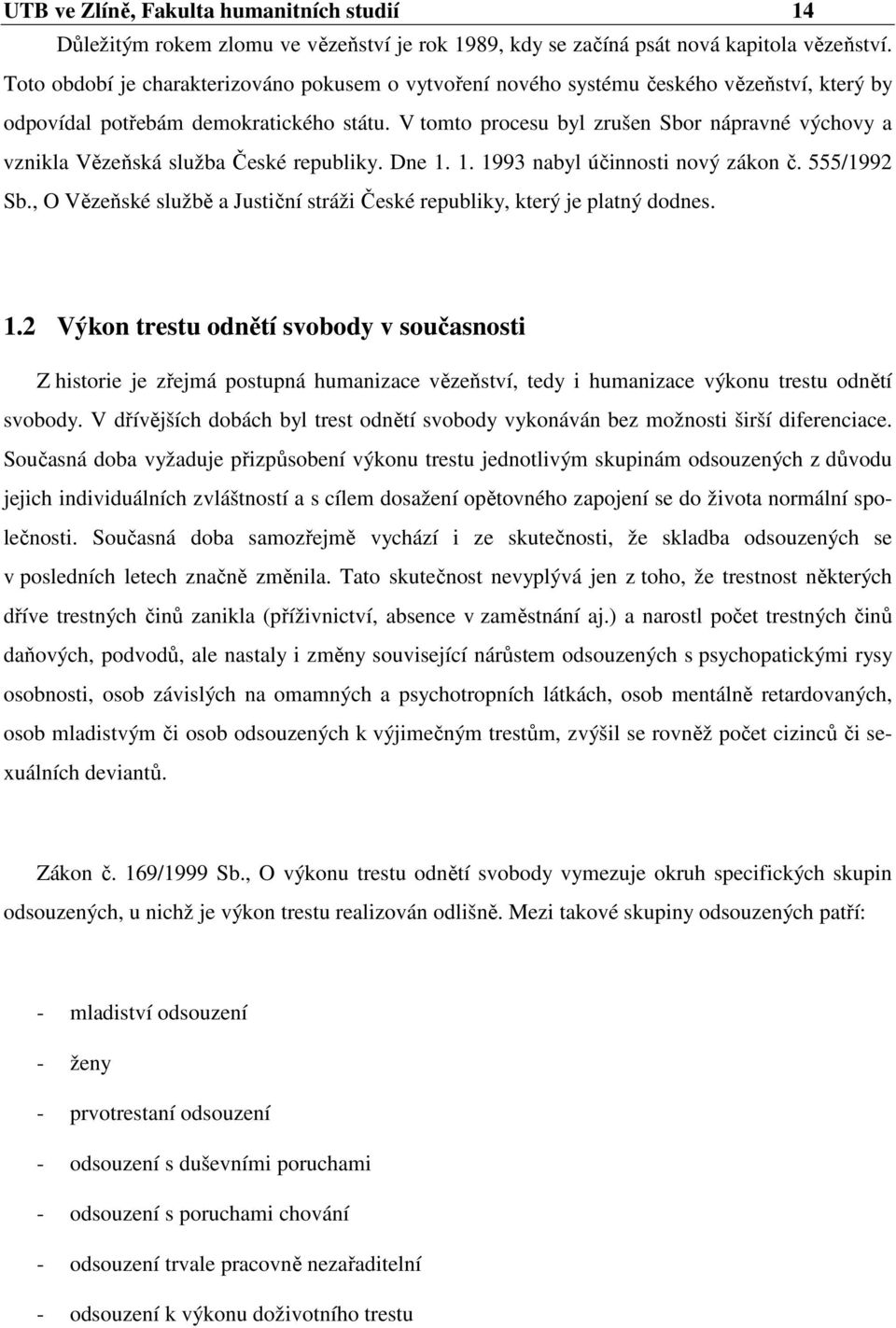 UTB ve Zlíně, Fakulta humanitních studií 14

Důležitým rokem zlomu ve vězeňství je rok 1989, kdy se začíná psát nová kapitola vězeňství. Toto období je charakterizováno pokusem o vytvoření nového systému českého vězeňství, který by odpovídal potřebám demokratického státu. V tomto procesu byl zrušen Sbor nápravné výchovy a vznikla Vězeňská služba České republiky. Dne 1. 1. 1993 nabyl účinnosti nový zákon č. 555/1992 Sb., O Vězeňské službě a Justiční stráži České republiky, který je platný dodnes.

1.2 Výkon trestu odnětí svobody v současnosti

Z historie je zřejmá postupná humanizace vězeňství, tedy i humanizace výkonu trestu odnětí svobody. V dřívějších dobách byl trest odnětí svobody vykonáván bez možnosti širší diferenciace. Současná doba vyžaduje přizpůsobení výkonu trestu jednotlivým skupinám odsouzených z důvodu jejich individuálních zvláštností a s cílem dosažení opětovného zapojení se do života normální společnosti. Současná doba samozřejmě vychází i ze skutečnosti, že skladba odsouzených se v posledních letech značně změnila. Tato skutečnost nevyplývá jen z toho, že trestnost některých dříve trestných činů zanikla (příživnictví, absence v zaměstnání aj.) a narostl počet trestných činů daňových, podvodů, ale nastaly i změny související nárůstem odsouzených s psychopatickými rysy osobnosti, osob závislých na omamných a psychotropních látkách, osob mentálně retardovaných, osob mladistvým či osob odsouzených k výjimečným trestům, zvýšil se rovněž počet cizinců či sexuálních deviantů.

Zákon č. 169/1999 Sb., O výkonu trestu odnětí svobody vymezuje okruh specifických skupin odsouzených, u nichž je výkon trestu realizován odlišně. Mezi takové skupiny odsouzených patří:

- mladiství odsouzení
- ženy
- prvotrestaní odsouzení
- odsouzení s duševními poruchami
- odsouzení s poruchami chování
- odsouzení trvale pracovně nezařaditelní
- odsouzení k výkonu doživotního trestu